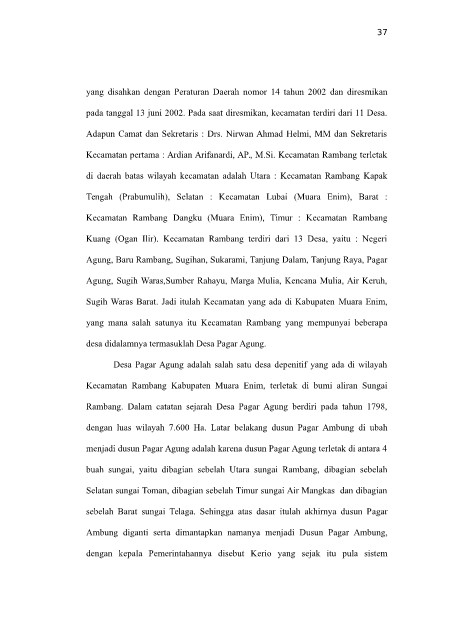 37

yang disahkan dengan Peraturan Daerah nomor 14 tahun 2002 dan diresmikan pada tanggal 13 juni 2002. Pada saat diresmikan, kecamatan terdiri dari 11 Desa. Adapun Camat dan Sekretaris : Drs. Nirwan Ahmad Helmi, MM dan Sekretaris Kecamatan pertama : Ardian Arifanardi, AP., M.Si. Kecamatan Rambang terletak di daerah batas wilayah kecamatan adalah Utara : Kecamatan Rambang Kapak Tengah (Prabumulih), Selatan : Kecamatan Lubai (Muara Enim), Barat : Kecamatan Rambang Dangku (Muara Enim), Timur : Kecamatan Rambang Kuang (Ogan Ilir). Kecamatan Rambang terdiri dari 13 Desa, yaitu : Negeri Agung, Baru Rambang, Sugihan, Sukarami, Tanjung Dalam, Tanjung Raya, Pagar Agung, Sugih Waras,Sumber Rahayu, Marga Mulia, Kencana Mulia, Air Keruh, Sugih Waras Barat. Jadi itulah Kecamatan yang ada di Kabupaten Muara Enim, yang mana salah satunya itu Kecamatan Rambang yang mempunyai beberapa desa didalamnya termasuklah Desa Pagar Agung.

Desa Pagar Agung adalah salah satu desa depenitif yang ada di wilayah Kecamatan Rambang Kabupaten Muara Enim, terletak di bumi aliran Sungai Rambang. Dalam catatan sejarah Desa Pagar Agung berdiri pada tahun 1798, dengan luas wilayah 7.600 Ha. Latar belakang dusun Pagar Ambung di ubah menjadi dusun Pagar Agung adalah karena dusun Pagar Agung terletak di antara 4 buah sungai, yaitu dibagian sebelah Utara sungai Rambang, dibagian sebelah Selatan sungai Toman, dibagian sebelah Timur sungai Air Mangkas dan dibagian sebelah Barat sungai Telaga. Sehingga atas dasar itulah akhirnya dusun Pagar Ambung diganti serta dimantapkan namanya menjadi Dusun Pagar Ambung, dengan kepala Pemerintahannya disebut Kerio yang sejak itu pula sistem